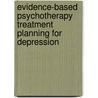 evidence-based psychotherapy treatment planning for depression